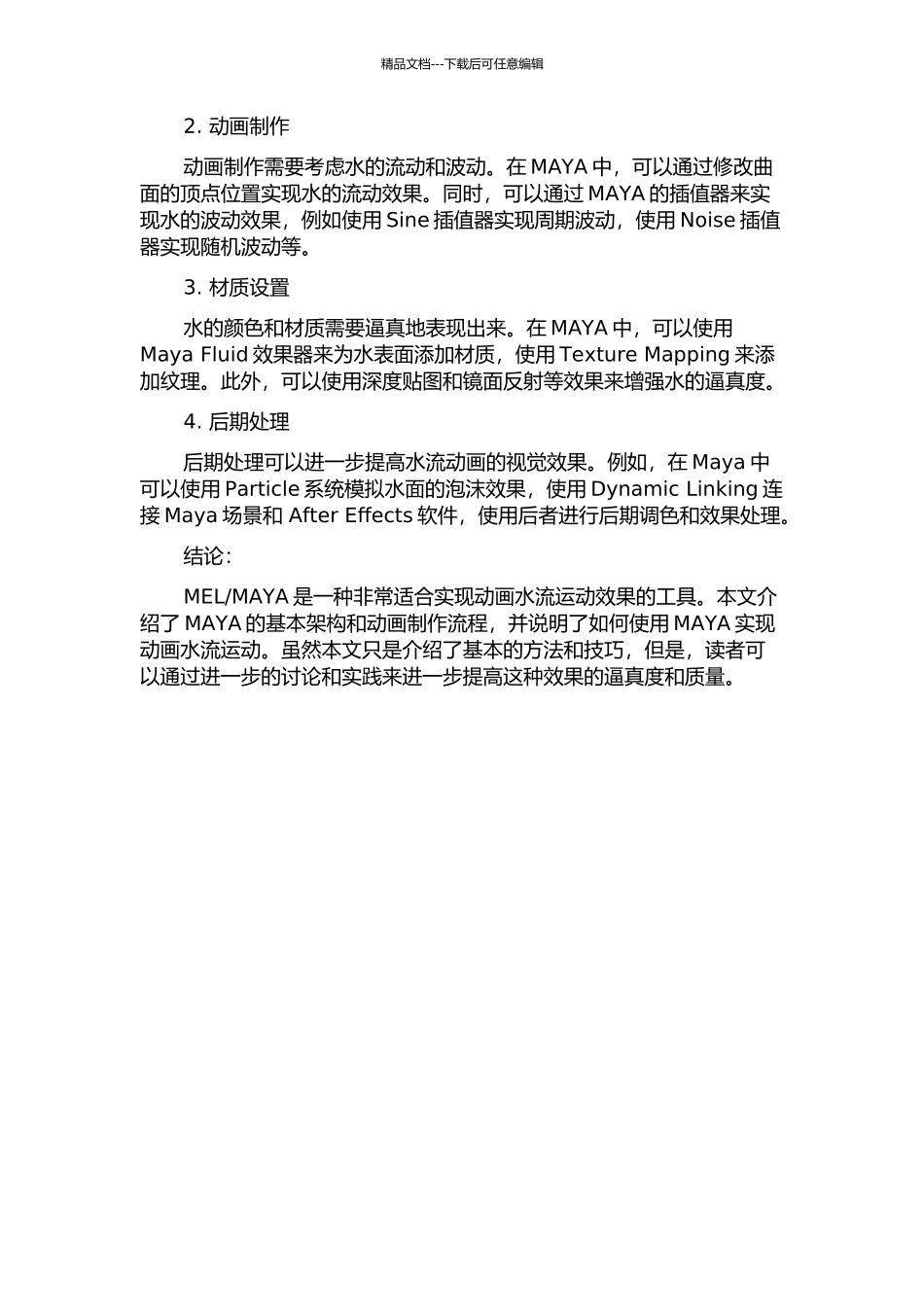 精品文档---下载后可任意编辑

2. 动画制作

动画制作需要考虑水的流动和波动。在 MAYA 中，可以通过修改曲面的顶点位置实现水的流动效果。同时，可以通过 MAYA 的插值器来实现水的波动效果，例如使用 Sine 插值器实现周期波动，使用 Noise 插值器实现随机波动等。

3. 材质设置

水的颜色和材质需要逼真地表现出来。在 MAYA 中，可以使用 Maya Fluid 效果器来为水表面添加材质，使用 Texture Mapping 来添加纹理。此外，可以使用深度贴图和镜面反射等效果来增强水的逼真度。

4. 后期处理

后期处理可以进一步提高水流动画的视觉效果。例如，在 Maya 中可以使用 Particle 系统模拟水面的泡沫效果，使用 Dynamic Linking 连接 Maya 场景和 After Effects 软件，使用后者进行后期调色和效果处理。

结论：

MEL/MAYA 是一种非常适合实现动画水流运动效果的工具。本文介绍了 MAYA 的基本架构和动画制作流程，并说明了如何使用 MAYA 实现动画水流运动。虽然本文只是介绍了基本的方法和技巧，但是，读者可以通过进一步的讨论和实践来进一步提高这种效果的逼真度和质量。